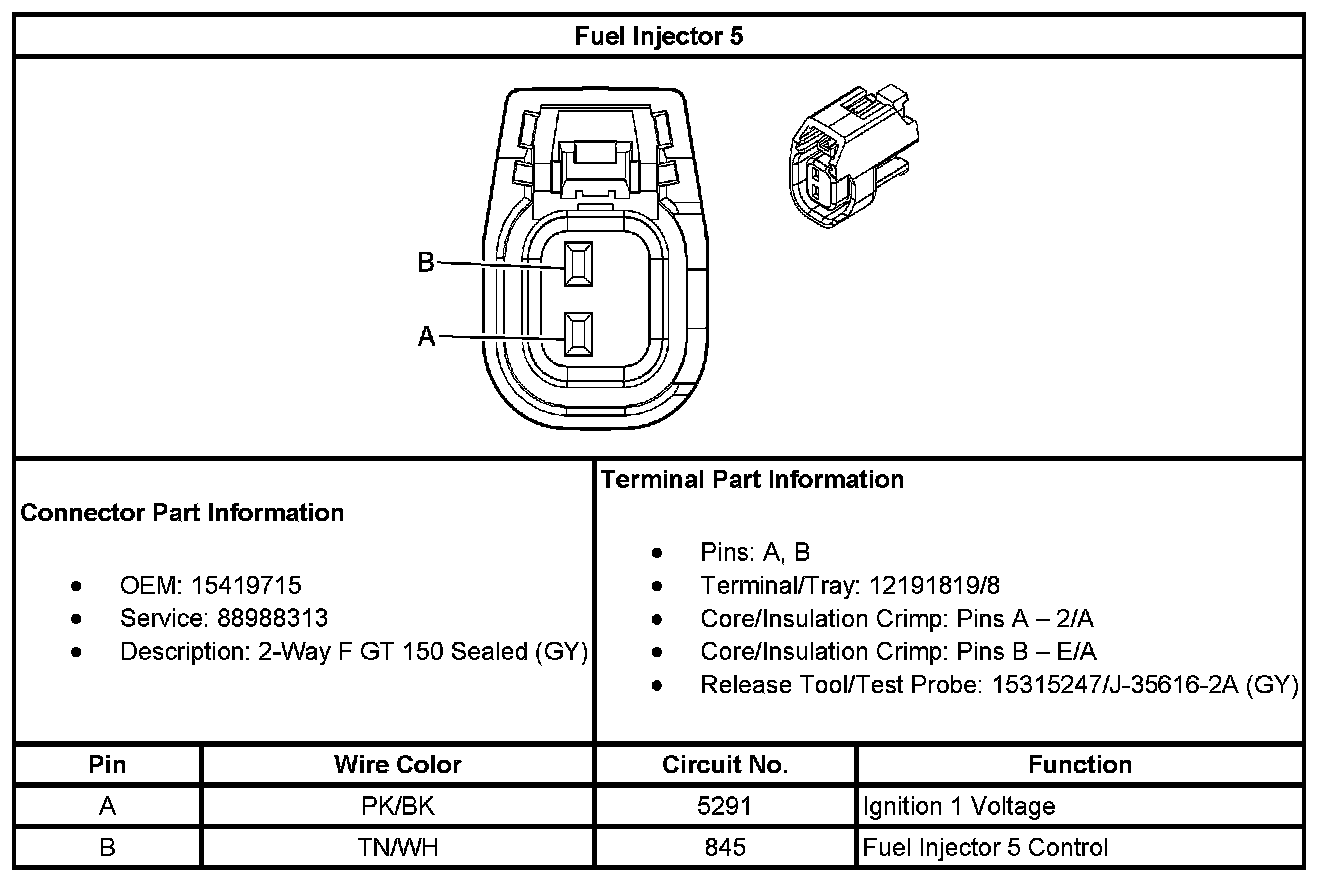 Fuel Injector 5

B
A

Connector Part Information

- OEM: 15419715
- Service: 88988313
- Description: 2-Way F GT 150 Sealed (GY)

Terminal Part Information

- Pins: A, B
- Terminal/Tray: 12191819/8
- Core/Insulation Crimp: Pins A – 2/A
- Core/Insulation Crimp: Pins B – E/A
- Release Tool/Test Probe: 15315247/J-35616-2A (GY)

| Pin | Wire Color | Circuit No. | Function |
|---|---|---|---|
| A | PK/BK | 5291 | Ignition 1 Voltage |
| B | TN/WH | 845 | Fuel Injector 5 Control |